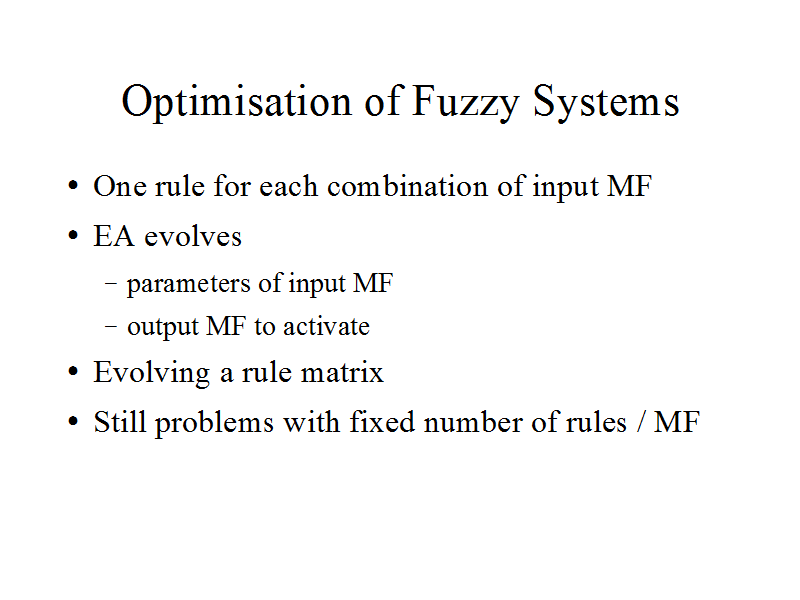 Optimisation of Fuzzy Systems

• One rule for each combination of input MF
• EA evolves
- parameters of input MF
- output MF to activate
• Evolving a rule matrix
• Still problems with fixed number of rules / MF